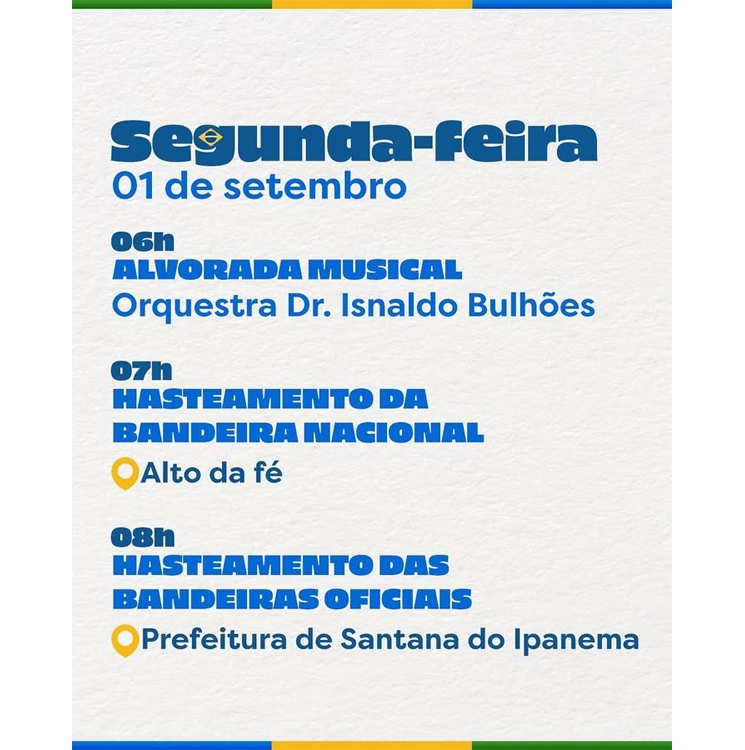 Segunda-feira
01 de setembro

06h
ALVORADA MUSICAL
Orquestra Dr. Isnaldo Bulhões

07h
HASTEAMENTO DA
BANDEIRA NACIONAL
Alto da fé

08h
HASTEAMENTO DAS
BANDEIRAS OFICIAIS
Prefeitura de Santana do Ipanema